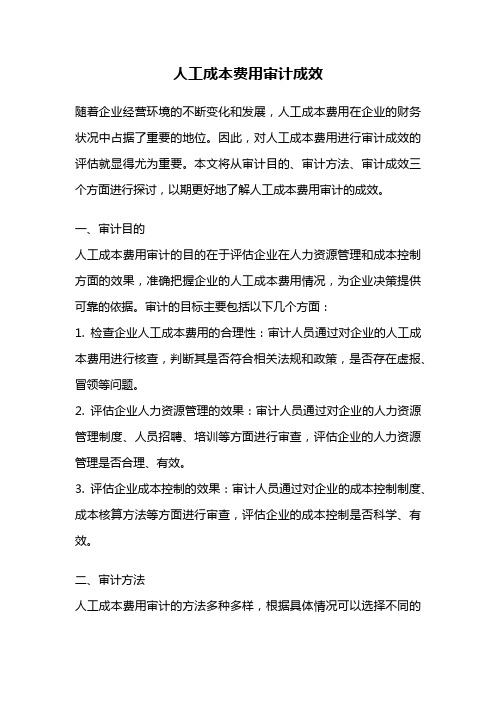 人工成本费用审计成效

随着企业经营环境的不断变化和发展，人工成本费用在企业的财务状况中占据了重要的地位。因此，对人工成本费用进行审计成效的评估就显得尤为重要。本文将从审计目的、审计方法、审计成效三个方面进行探讨，以期更好地了解人工成本费用审计的成效。

一、审计目的

人工成本费用审计的目的在于评估企业在人力资源管理和成本控制方面的效果，准确把握企业的人工成本费用情况，为企业决策提供可靠的依据。审计的目标主要包括以下几个方面：

1. 检查企业人工成本费用的合理性：审计人员通过对企业的人工成本费用进行核查，判断其是否符合相关法规和政策，是否存在虚报、冒领等问题。

2. 评估企业人力资源管理的效果：审计人员通过对企业的人力资源管理制度、人员招聘、培训等方面进行审查，评估企业的人力资源管理是否合理、有效。

3. 评估企业成本控制的效果：审计人员通过对企业的成本控制制度、成本核算方法等方面进行审查，评估企业的成本控制是否科学、有效。

二、审计方法

人工成本费用审计的方法多种多样，根据具体情况可以选择不同的